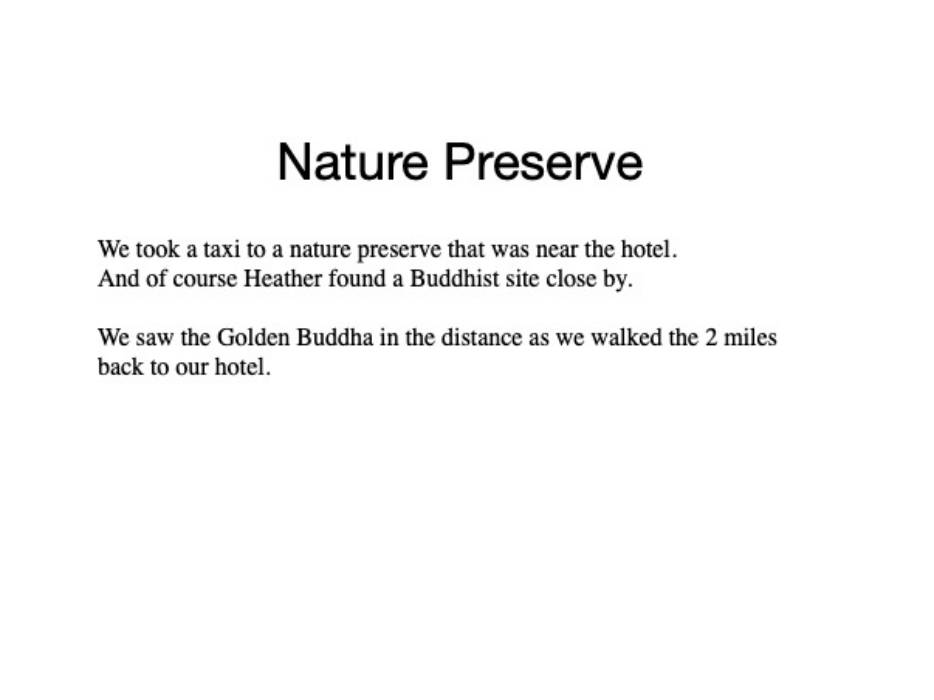 Nature Preserve

We took a taxi to a nature preserve that was near the hotel.
And of course Heather found a Buddhist site close by.

We saw the Golden Buddha in the distance as we walked the 2 miles back to our hotel.